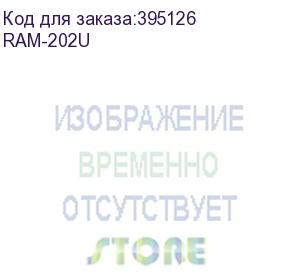 Код для заказа:395126
RAM-202U

ИЗОБРАЖЕНИЕ
ВРЕМЕННО
ОТСУТСТВУЕТ
STORE